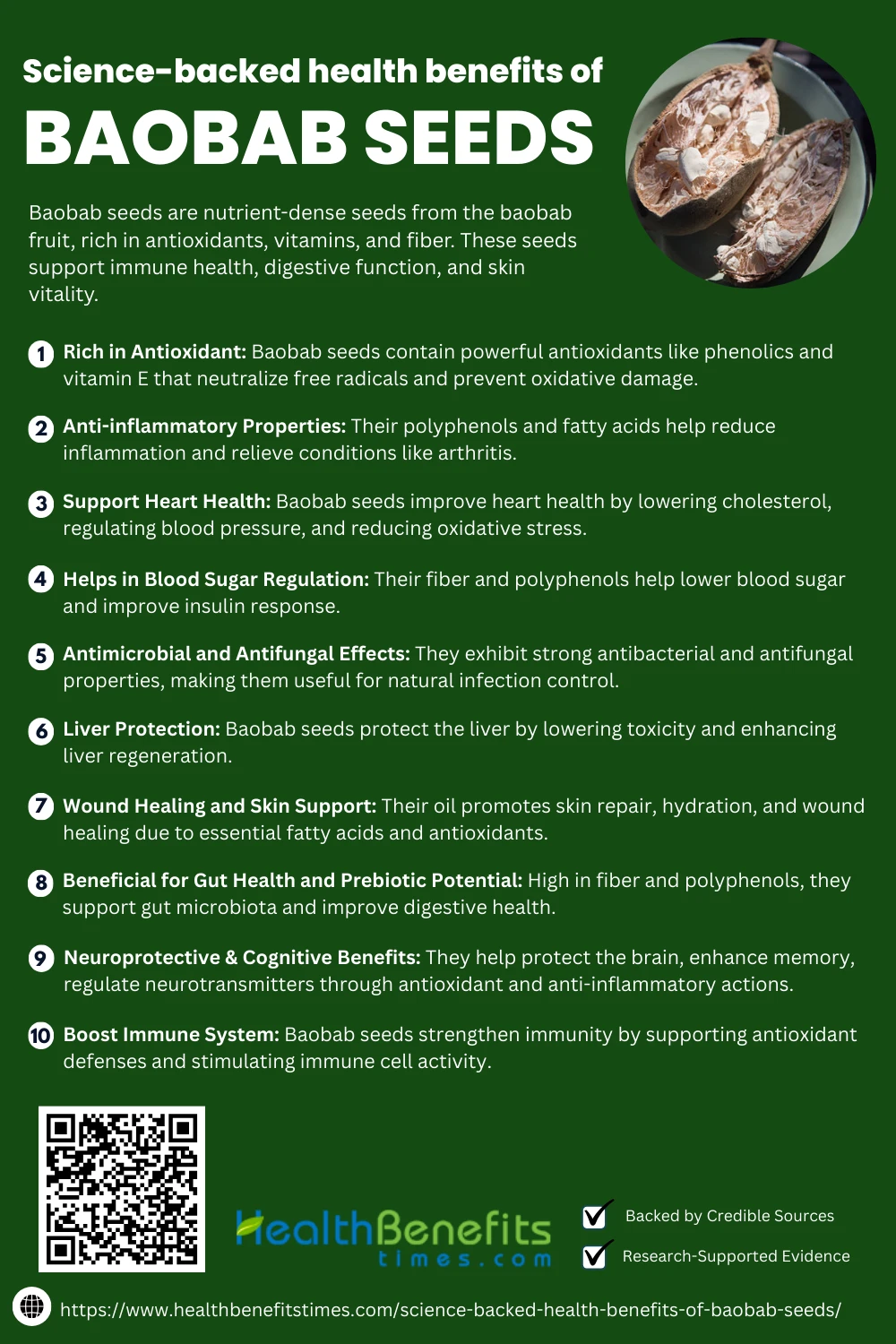 Science-backed health benefits of
BAOBAB SEEDS

Baobab seeds are nutrient-dense seeds from the baobab fruit, rich in antioxidants, vitamins, and fiber. These seeds support immune health, digestive function, and skin vitality.

1 Rich in Antioxidant: Baobab seeds contain powerful antioxidants like phenolics and vitamin E that neutralize free radicals and prevent oxidative damage.

2 Anti-inflammatory Properties: Their polyphenols and fatty acids help reduce inflammation and relieve conditions like arthritis.

3 Support Heart Health: Baobab seeds improve heart health by lowering cholesterol, regulating blood pressure, and reducing oxidative stress.

4 Helps in Blood Sugar Regulation: Their fiber and polyphenols help lower blood sugar and improve insulin response.

5 Antimicrobial and Antifungal Effects: They exhibit strong antibacterial and antifungal properties, making them useful for natural infection control.

6 Liver Protection: Baobab seeds protect the liver by lowering toxicity and enhancing liver regeneration.

7 Wound Healing and Skin Support: Their oil promotes skin repair, hydration, and wound healing due to essential fatty acids and antioxidants.

8 Beneficial for Gut Health and Prebiotic Potential: High in fiber and polyphenols, they support gut microbiota and improve digestive health.

9 Neuroprotective & Cognitive Benefits: They help protect the brain, enhance memory, regulate neurotransmitters through antioxidant and anti-inflammatory actions.

10 Boost Immune System: Baobab seeds strengthen immunity by supporting antioxidant defenses and stimulating immune cell activity.

HealthBenefits times.com

Backed by Credible Sources

Research-Supported Evidence

https://www.healthbenefitstimes.com/science-backed-health-benefits-of-baobab-seeds/